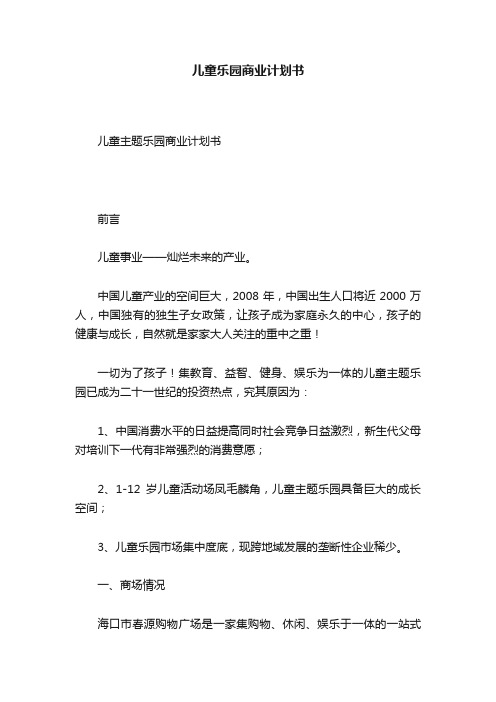 儿童乐园商业计划书

儿童主题乐园商业计划书

前言

儿童事业——灿烂未来的产业。

中国儿童产业的空间巨大，2008 年，中国出生人口将近 2000 万人，中国独有的独生子女政策，让孩子成为家庭永久的中心，孩子的健康与成长，自然就是家家大人关注的重中之重！

一切为了孩子！集教育、益智、健身、娱乐为一体的儿童主题乐园已成为二十一世纪的投资热点，究其原因为：

1、中国消费水平的日益提高同时社会竞争日益激烈，新生代父母对培训下一代有非常强烈的消费意愿；

2、1-12 岁儿童活动场凤毛麟角，儿童主题乐园具备巨大的成长空间；

3、儿童乐园市场集中度底，现跨地域发展的垄断性企业稀少。

一、商场情况

海口市春源购物广场是一家集购物、休闲、娱乐于一体的一站式